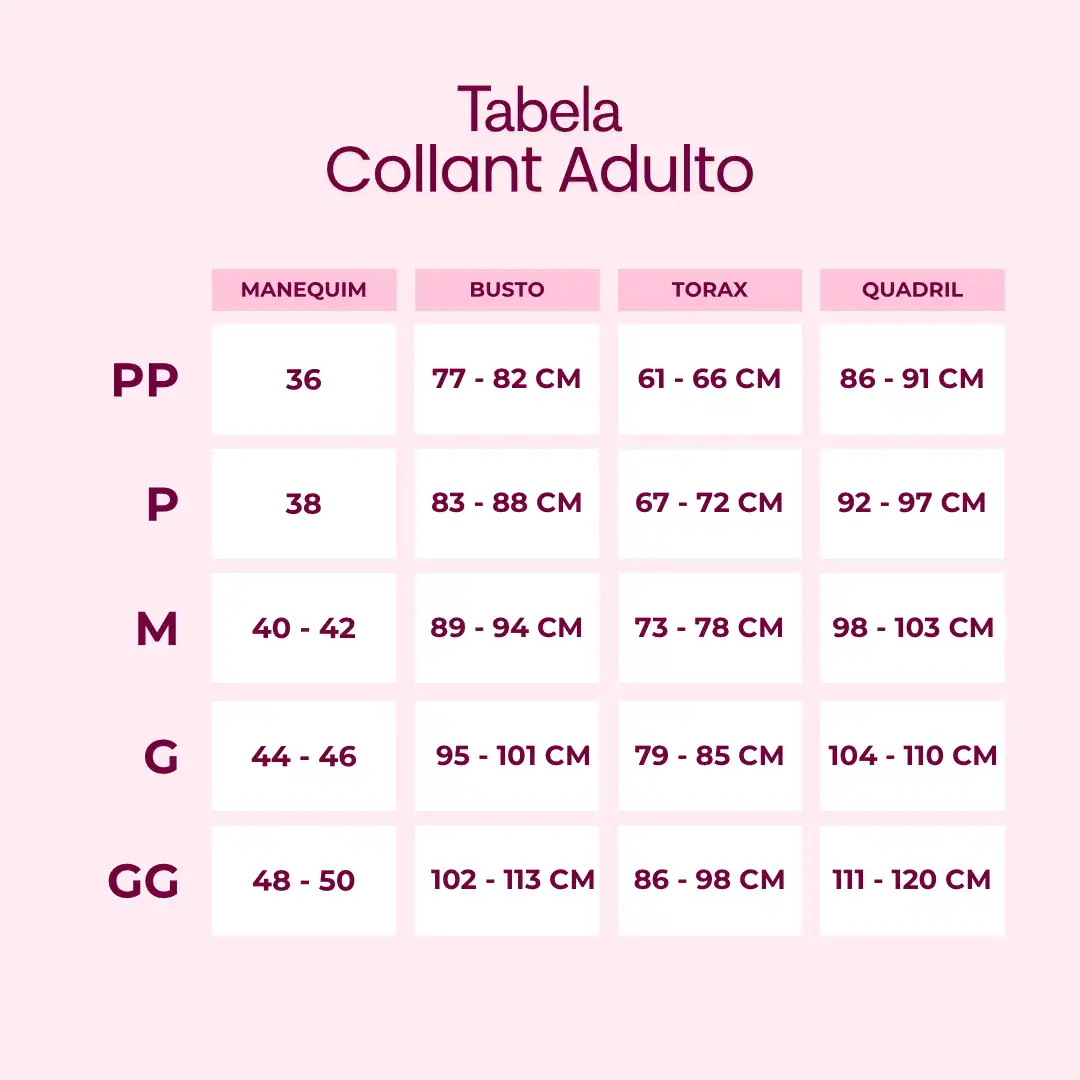 Tabela
Collant Adulto

| | MANEQUIM | BUSTO | TORAX | QUADRIL |
|---|---|---|---|---|
| PP | 36 | 77 - 82 CM | 61 - 66 CM | 86 - 91 CM |
| P | 38 | 83 - 88 CM | 67 - 72 CM | 92 - 97 CM |
| M | 40 - 42 | 89 - 94 CM | 73 - 78 CM | 98 - 103 CM |
| G | 44 - 46 | 95 - 101 CM | 79 - 85 CM | 104 - 110 CM |
| GG | 48 - 50 | 102 - 113 CM | 86 - 98 CM | 111 - 120 CM |